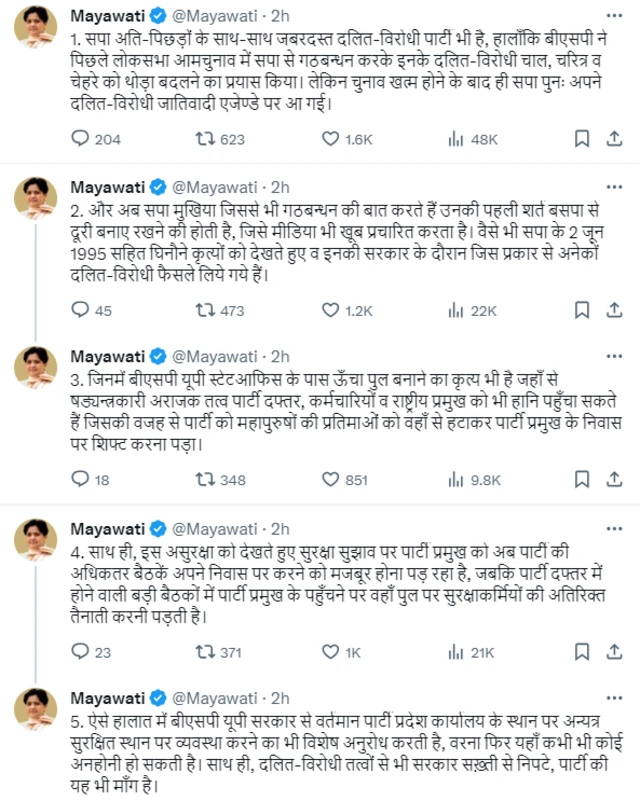 Mayawati @Mayawati · 2h
1. सपा अति-पिछड़ों के साथ-साथ जबरदस्त दलित-विरोधी पार्टी भी है, हालाँकि बीएसपी ने पिछले लोकसभा आमचुनाव में सपा से गठबन्धन करके इनके दलित-विरोधी चाल, चरित्र व चेहरे को थोड़ा बदलने का प्रयास किया। लेकिन चुनाव खत्म होने के बाद ही सपा पुनः अपने दलित-विरोधी जातिवादी एजेण्डे पर आ गई।

204 623 1.6K 48K

Mayawati @Mayawati · 2h
2. और अब सपा मुखिया जिससे भी गठबन्धन की बात करते हैं उनकी पहली शर्त बसपा से दूरी बनाए रखने की होती है, जिसे मीडिया भी खूब प्रचारित करता है। वैसे भी सपा के 2 जून 1995 सहित घिनौने कृत्यों को देखते हुए व इनकी सरकार के दौरान जिस प्रकार से अनेकों दलित-विरोधी फैसले लिये गये हैं।

45 473 1.2K 22K

Mayawati @Mayawati · 2h
3. जिनमें बीएसपी यूपी स्टेटआफिस के पास ऊँचा पुल बनाने का कृत्य भी है जहाँ से षड्यन्त्रकारी अराजक तत्व पार्टी दफ्तर, कर्मचारियों व राष्ट्रीय प्रमुख को भी हानि पहुँचा सकते हैं जिसकी वजह से पार्टी को महापुरुषों की प्रतिमाओं को वहाँ से हटाकर पार्टी प्रमुख के निवास पर शिफ्ट करना पड़ा।

18 348 851 9.8K

Mayawati @Mayawati · 2h
4. साथ ही, इस असुरक्षा को देखते हुए सुरक्षा सुझाव पर पार्टी प्रमुख को अब पार्टी की अधिकतर बैठकें अपने निवास पर करने को मजबूर होना पड़ रहा है, जबकि पार्टी दफ्तर में होने वाली बड़ी बैठकों में पार्टी प्रमुख के पहुँचने पर वहाँ पुल पर सुरक्षाकर्मियों की अतिरिक्त तैनाती करनी पड़ती है।

23 371 1K 21K

Mayawati @Mayawati · 2h
5. ऐसे हालात में बीएसपी यूपी सरकार से वर्तमान पार्टी प्रदेश कार्यालय के स्थान पर अन्यत्र सुरक्षित स्थान पर व्यवस्था करने का भी विशेष अनुरोध करती है, वरना फिर यहाँ कभी भी कोई अनहोनी हो सकती है। साथ ही, दलित-विरोधी तत्वों से भी सरकार सख़्ती से निपटे, पार्टी की यह भी माँग है।